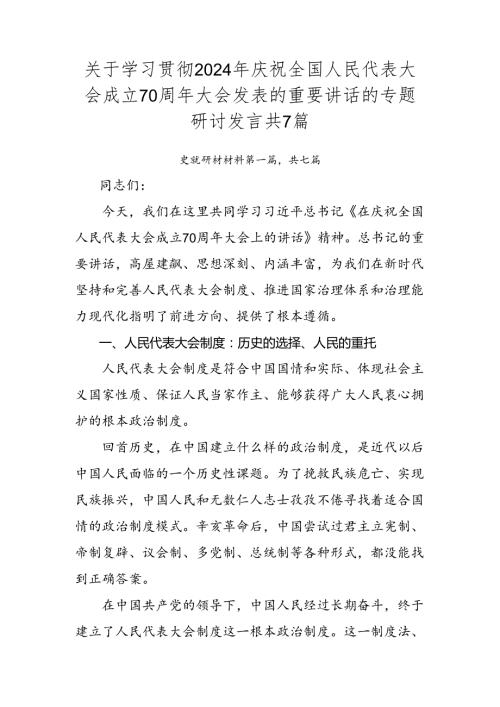 关于学习贯彻2024年庆祝全国人民代表大会成立70周年大会发表的重要讲话的专题研讨发言共7篇

史就研材材料第一篇，共七篇

同志们：

今天，我们在这里共同学习习近平总书记《在庆祝全国人民代表大会成立70周年大会上的讲话》精神。总书记的重要讲话，高屋建瓴、思想深刻、内涵丰富，为我们在新时代坚持和完善人民代表大会制度、推进国家治理体系和治理能力现代化指明了前进方向、提供了根本遵循。

一、人民代表大会制度：历史的选择、人民的重托

人民代表大会制度是符合中国国情和实际、体现社会主义国家性质、保证人民当家作主、能够获得广大人民衷心拥护的根本政治制度。

回首历史，在中国建立什么样的政治制度，是近代以后中国人民面临的一个历史性课题。为了挽救民族危亡、实现民族振兴，中国人民和无数仁人志士孜孜不倦寻找着适合国情的政治制度模式。辛亥革命后，中国尝试过君主立宪制、帝制复辟、议会制、多党制、总统制等各种形式，都没能找到正确答案。

在中国共产党的领导下，中国人民经过长期奋斗，终于建立了人民代表大会制度这一根本政治制度。这一制度法、